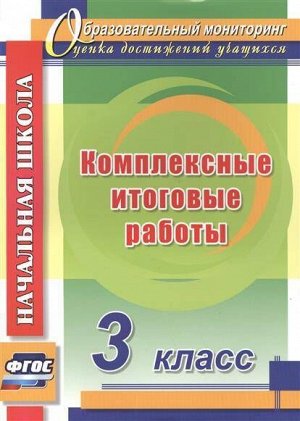 Образовательный мониторинг
Оценка достижений учащихся

НАЧАЛЬНАЯ ШКОЛА

Комплексные итоговые работы

3 класс

ФГОС